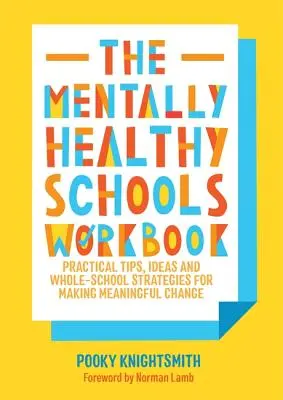 THE
MENTALLY
HEALTHY
SCHOOLS
WORKBOOK

PRACTICAL TIPS, IDEAS AND WHOLE-SCHOOL STRATEGIES FOR MAKING MEANINGFUL CHANGE

POOKY KNIGHTSMITH
Foreword by Norman Lamb